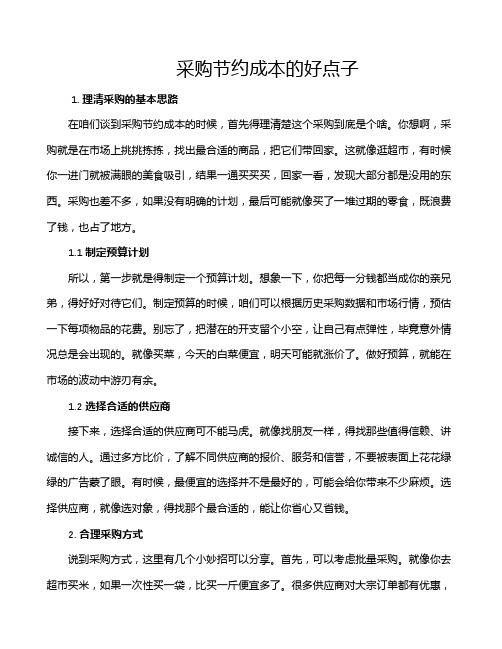 采购节约成本的好点子

1. 理清采购的基本思路

在咱们谈到采购节约成本的时候，首先得理清楚这个采购到底是个啥。你想啊，采购就是在市场上挑挑拣拣，找出最合适的商品，把它们带回家。这就像逛超市，有时候你一进门就被满眼的美食吸引，结果一通买买买，回家一看，发现大部分都是没用的东西。采购也差不多，如果没有明确的计划，最后可能就像买了一堆过期的零食，既浪费了钱，也占了地方。

1.1 制定预算计划

所以，第一步就是得制定一个预算计划。想象一下，你把每一分钱都当成你的亲兄弟，得好好对待它们。制定预算的时候，咱们可以根据历史采购数据和市场行情，预估一下每项物品的花费。别忘了，把潜在的开支留个小空，让自己有点弹性，毕竟意外情况总是会出现的。就像买菜，今天的白菜便宜，明天可能就涨价了。做好预算，就能在市场的波动中游刃有余。

1.2 选择合适的供应商

接下来，选择合适的供应商可不能马虎。就像找朋友一样，得找那些值得信赖、讲诚信的人。通过多方比价，了解不同供应商的报价、服务和信誉，不要被表面上花花绿绿的广告蒙了眼。有时候，最便宜的选择并不是最好的，可能会给你带来不少麻烦。选择供应商，就像选对象，得找那个最合适的，能让你省心又省钱。

2. 合理采购方式

说到采购方式，这里有几个小妙招可以分享。首先，可以考虑批量采购。就像你去超市买米，如果一次性买一袋，比买一斤便宜多了。很多供应商对大宗订单都有优惠，